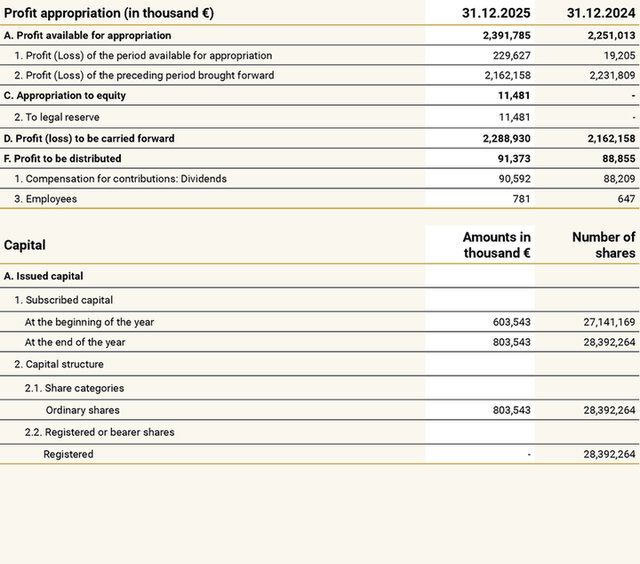 | Profit appropriation (in thousand €) | 31.12.2025 | 31.12.2024 |
|---|---|---|
| A. Profit available for appropriation | 2,391,785 | 2,251,013 |
| 1. Profit (Loss) of the period available for appropriation | 229,627 | 19,205 |
| 2. Profit (Loss) of the preceding period brought forward | 2,162,158 | 2,231,809 |
| C. Appropriation to equity | 11,481 | - |
| 2. To legal reserve | 11,481 | - |
| D. Profit (loss) to be carried forward | 2,288,930 | 2,162,158 |
| F. Profit to be distributed | 91,373 | 88,855 |
| 1. Compensation for contributions: Dividends | 90,592 | 88,209 |
| 3. Employees | 781 | 647 |

| Capital | Amounts in thousand € | Number of shares |
|---|---|---|
| A. Issued capital | | |
| 1. Subscribed capital | | |
| At the beginning of the year | 603,543 | 27,141,169 |
| At the end of the year | 803,543 | 28,392,264 |
| 2. Capital structure | | |
| 2.1. Share categories | | |
| Ordinary shares | 803,543 | 28,392,264 |
| 2.2. Registered or bearer shares | | |
| Registered | - | 28,392,264 |